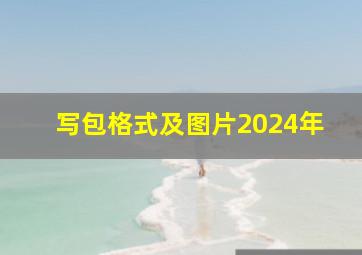 写包格式及图片2024年